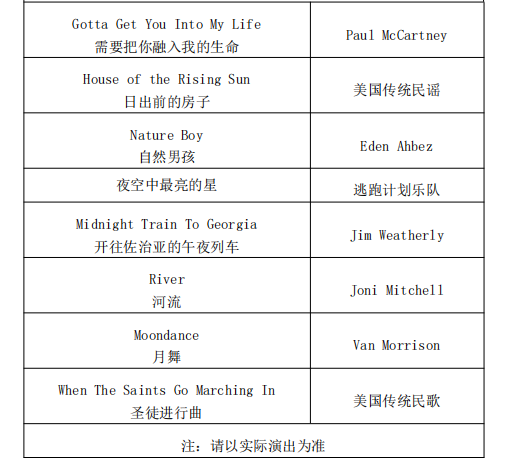 | Gotta Get You Into My Life 需要把你融入我的生命 | Paul McCartney |
|---|---|
| House of the Rising Sun 日出前的房子 | 美国传统民谣 |
| Nature Boy 自然男孩 | Eden Ahbez |
| 夜空中最亮的星 | 逃跑计划乐队 |
| Midnight Train To Georgia 开往佐治亚的午夜列车 | Jim Weatherly |
| River 河流 | Joni Mitchell |
| Moondance 月舞 | Van Morrison |
| When The Saints Go Marching In 圣徒进行曲 | 美国传统民歌 |
| 注：请以实际演出为准 | |